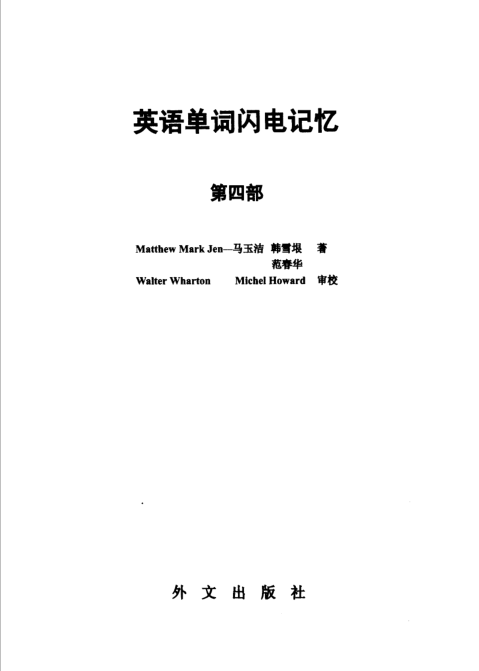 英语单词闪电记忆

第四部

Matthew Mark Jen—马玉洁 韩雪垠 著
范春华
Walter Wharton Michel Howard 审校

外文出版社